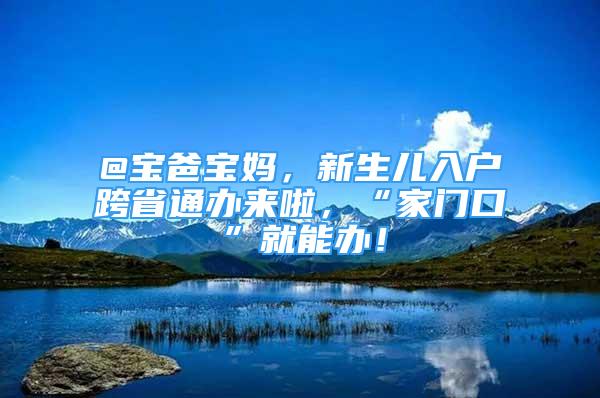 @宝爸宝妈，新生儿入户跨省通办来啦，“家门口”就能办！